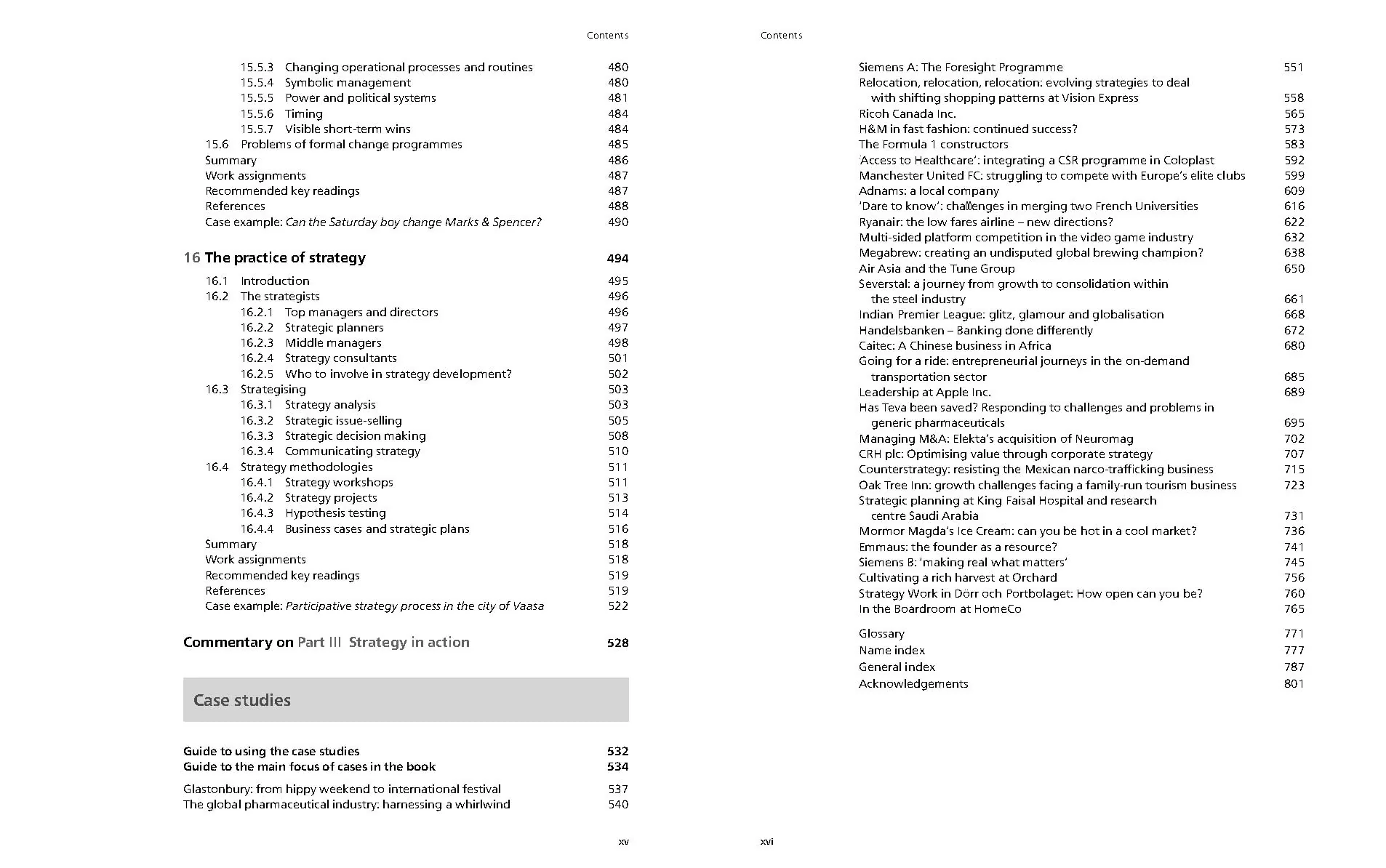 Contents

15.5.3 Changing operational processes and routines 480
15.5.4 Symbolic management 480
15.5.5 Power and political systems 481
15.5.6 Timing 484
15.5.7 Visible short-term wins 484
15.6 Problems of formal change programmes 485
Summary 486
Work assignments 487
Recommended key readings 487
References 488
Case example: Can the Saturday boy change Marks & Spencer? 490

16 The practice of strategy 494

16.1 Introduction 495
16.2 The strategists 496
16.2.1 Top managers and directors 496
16.2.2 Strategic planners 497
16.2.3 Middle managers 498
16.2.4 Strategy consultants 501
16.2.5 Who to involve in strategy development? 502
16.3 Strategising 503
16.3.1 Strategy analysis 503
16.3.2 Strategic issue-selling 505
16.3.3 Strategic decision making 508
16.3.4 Communicating strategy 510
16.4 Strategy methodologies 511
16.4.1 Strategy workshops 511
16.4.2 Strategy projects 513
16.4.3 Hypothesis testing 514
16.4.4 Business cases and strategic plans 516
Summary 518
Work assignments 518
Recommended key readings 519
References 519
Case example: Participative strategy process in the city of Vaasa 522

Commentary on Part III Strategy in action 528

Case studies

Guide to using the case studies 532
Guide to the main focus of cases in the book 534

Glastonbury: from hippy weekend to international festival 537
The global pharmaceutical industry: harnessing a whirlwind 540

xv

Contents

Siemens A: The Foresight Programme 551
Relocation, relocation, relocation: evolving strategies to deal with shifting shopping patterns at Vision Express 558
Ricoh Canada Inc. 565
H&M in fast fashion: continued success? 573
The Formula 1 constructors 583
'Access to Healthcare': integrating a CSR programme in Coloplast 592
Manchester United FC: struggling to compete with Europe's elite clubs 599
Adnams: a local company 609
'Dare to know': challenges in merging two French Universities 616
Ryanair: the low fares airline – new directions? 622
Multi-sided platform competition in the video game industry 632
Megabrew: creating an undisputed global brewing champion? 638
Air Asia and the Tune Group 650
Severstal: a journey from growth to consolidation within the steel industry 661
Indian Premier League: glitz, glamour and globalisation 668
Handelsbanken – Banking done differently 672
Caitec: A Chinese business in Africa 680
Going for a ride: entrepreneurial journeys in the on-demand transportation sector 685
Leadership at Apple Inc. 689
Has Teva been saved? Responding to challenges and problems in generic pharmaceuticals 695
Managing M&A: Elekta's acquisition of Neuromag 702
CRH plc: Optimising value through corporate strategy 707
Counterstrategy: resisting the Mexican narco-trafficking business 715
Oak Tree Inn: growth challenges facing a family-run tourism business 723
Strategic planning at King Faisal Hospital and research centre Saudi Arabia 731
Mormor Magda's Ice Cream: can you be hot in a cool market? 736
Emmaus: the founder as a resource? 741
Siemens B: 'making real what matters' 745
Cultivating a rich harvest at Orchard 756
Strategy Work in Dörr och Portbolaget: How open can you be? 760
In the Boardroom at HomeCo 765

Glossary 771
Name index 777
General index 787
Acknowledgements 801

xvi